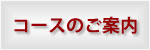 コースのご案内